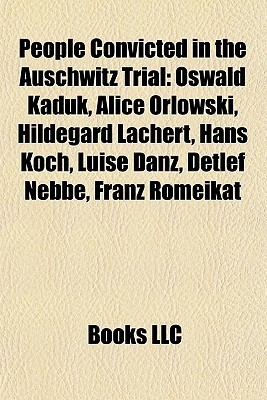 People Convicted in the Auschwitz Trial: Oswald Kaduk, Alice Orlowski, Hildegard Lachert, Hans Koch, Luise Danz, Detlef Nebbe, Franz Romeikat

Books LLC